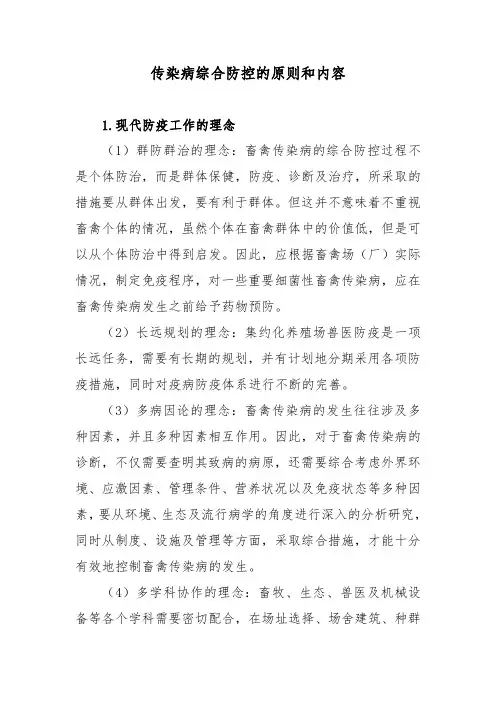 传染病综合防控的原则和内容

1.现代防疫工作的理念

（1）群防群治的理念：畜禽传染病的综合防控过程不是个体防治，而是群体保健，防疫、诊断及治疗，所采取的措施要从群体出发，要有利于群体。但这并不意味着不重视畜禽个体的情况，虽然个体在畜禽群体中的价值低，但是可以从个体防治中得到启发。因此，应根据畜禽场（厂）实际情况，制定免疫程序，对一些重要细菌性畜禽传染病，应在畜禽传染病发生之前给予药物预防。

（2）长远规划的理念：集约化养殖场兽医防疫是一项长远任务，需要有长期的规划，并有计划地分期采用各项防疫措施，同时对疫病防疫体系进行不断的完善。

（3）多病因论的理念：畜禽传染病的发生往往涉及多种因素，并且多种因素相互作用。因此，对于畜禽传染病的诊断，不仅需要查明其致病的病原，还需要综合考虑外界环境、应激因素、管理条件、营养状况以及免疫状态等多种因素，要从环境、生态及流行病学的角度进行深入的分析研究，同时从制度、设施及管理等方面，采取综合措施，才能十分有效地控制畜禽传染病的发生。

（4）多学科协作的理念：畜牧、生态、兽医及机械设备等各个学科需要密切配合，在场址选择、场舍建筑、种群